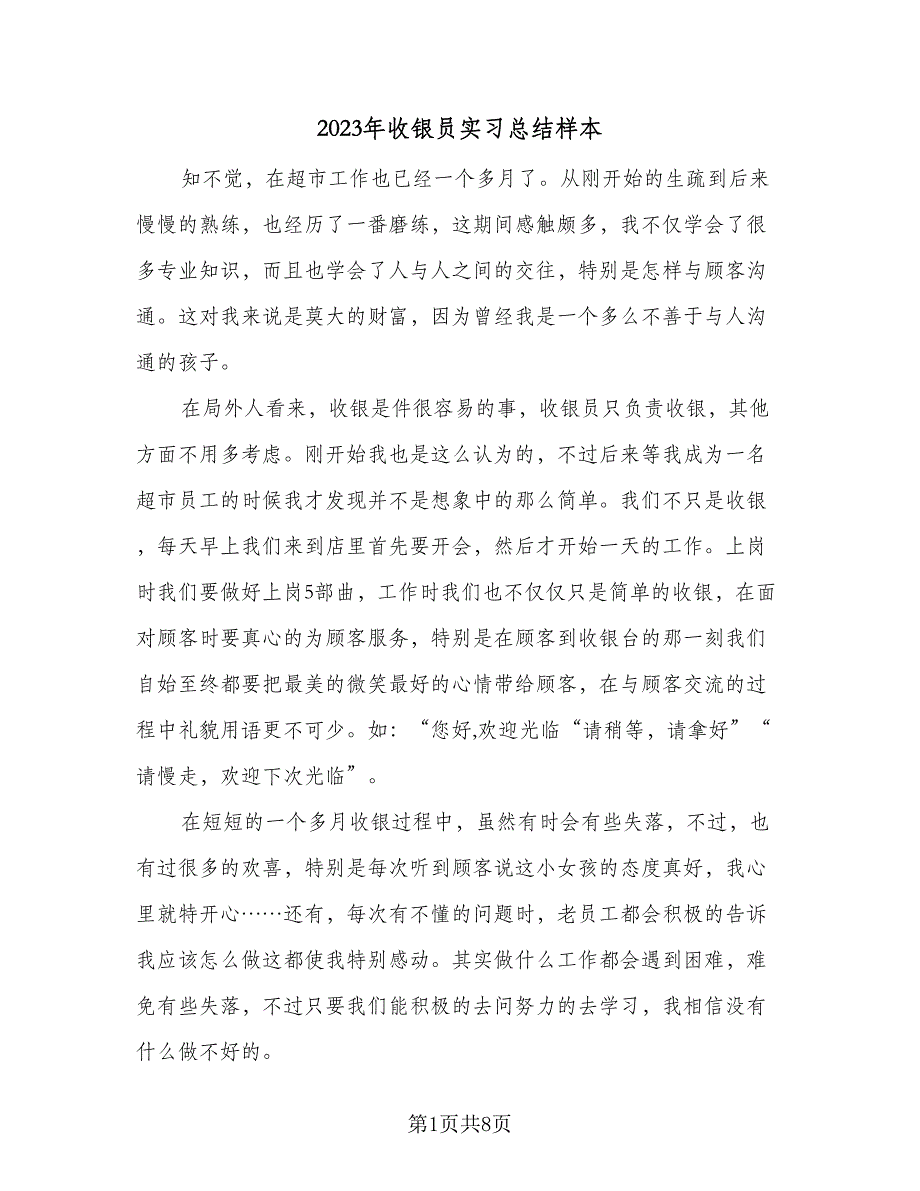 2023年收银员实习总结样本

知不觉，在超市工作也已经一个多月了。从刚开始的生疏到后来慢慢的熟练，也经历了一番磨练，这期间感触颇多，我不仅学会了很多专业知识，而且也学会了人与人之间的交往，特别是怎样与顾客沟通。这对我来说是莫大的财富，因为曾经我是一个多么不善于与人沟通的孩子。

在局外人看来，收银是件很容易的事，收银员只负责收银，其他方面不用多考虑。刚开始我也是这么认为的，不过后来等我成为一名超市员工的时候我才发现并不是想象中的那么简单。我们不只是收银，每天早上我们来到店里首先要开会，然后才开始一天的工作。上岗时我们要做好上岗5部曲，工作时我们也不仅仅只是简单的收银，在面对顾客时要真心的为顾客服务，特别是在顾客到收银台的那一刻我们自始至终都要把最美的微笑最好的心情带给顾客，在与顾客交流的过程中礼貌用语更不可少。如：“您好,欢迎光临“请稍等，请拿好”“请慢走，欢迎下次光临”。

在短短的一个多月收银过程中，虽然有时会有些失落，不过，也有过很多的欢喜，特别是每次听到顾客说这小女孩的态度真好，我心里就特开心……还有，每次有不懂的问题时，老员工都会积极的告诉我应该怎么做这都使我特别感动。其实做什么工作都会遇到困难，难免有些失落，不过只要我们能积极的去问努力的去学习，我相信没有什么做不好的。

第1页共8页